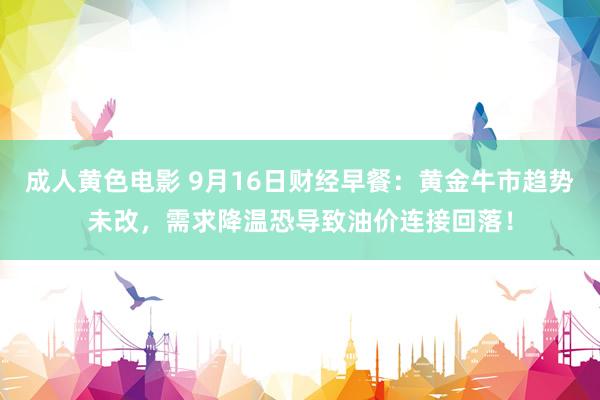 成人黄色电影 9月16日财经早餐：黄金牛市趋势未改，需求降温恐导致油价连接回落！